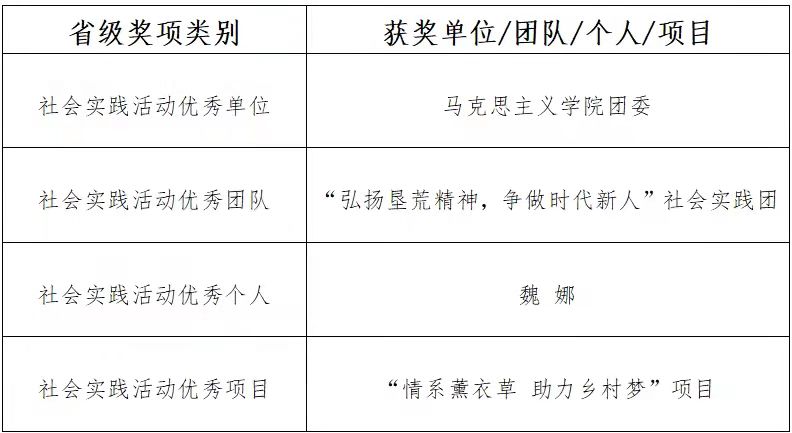 | 省级奖项类别 | 获奖单位/团队/个人/项目 |
|---|---|
| 社会实践活动优秀单位 | 马克思主义学院团委 |
| 社会实践活动优秀团队 | “弘扬垦荒精神，争做时代新人”社会实践团 |
| 社会实践活动优秀个人 | 魏 娜 |
| 社会实践活动优秀项目 | “情系薰衣草 助力乡村梦”项目 |